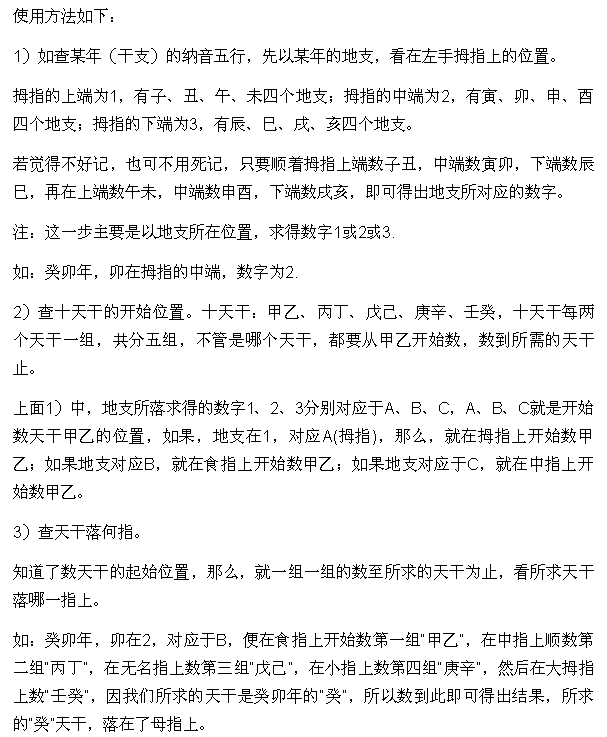 使用方法如下：

1）如查某年（干支）的纳音五行，先以某年的地支，看在左手拇指上的位置。

拇指的上端为1，有子、丑、午、未四个地支；拇指的中端为2，有寅、卯、申、酉四个地支；拇指的下端为3，有辰、巳、戌、亥四个地支。

若觉得不好记，也可不用死记，只要顺着拇指上端数子丑，中端数寅卯，下端数辰巳，再在上端数午未，中端数申酉，下端数戌亥，即可得出地支所对应的数字。

注：这一步主要是以地支所在位置，求得数字1或2或3.

如：癸卯年，卯在拇指的中端，数字为2.

2）查十天干的开始位置。十天干：甲乙、丙丁、戊己、庚辛、壬癸，十天干每两个天干一组，共分五组，不管是哪个天干，都要从甲乙开始数，数到所需的天干止。

上面1）中，地支所落求得的数字1、2、3分别对应于A、B、C，A、B、C就是开始数天干甲乙的位置，如果，地支在1，对应A(拇指)，那么，就在拇指上开始数甲乙；如果地支对应B，就在食指上开始数甲乙；如果地支对应于C，就在中指上开始数甲乙。

3）查天干落何指。

知道了数天干的起始位置，那么，就一组一组的数至所求的天干为止，看所求天干落哪一指上。

如：癸卯年，卯在2，对应于B，便在食指上开始数第一组"甲乙"，在中指上顺数第二组"丙丁"，在无名指上数第三组"戊己"，在小指上数第四组"庚辛"，然后在大拇指上数"壬癸"，因我们所求的天干是癸卯年的"癸"，所以数到此即可得出结果，所求的"癸"天干，落在了母指上。